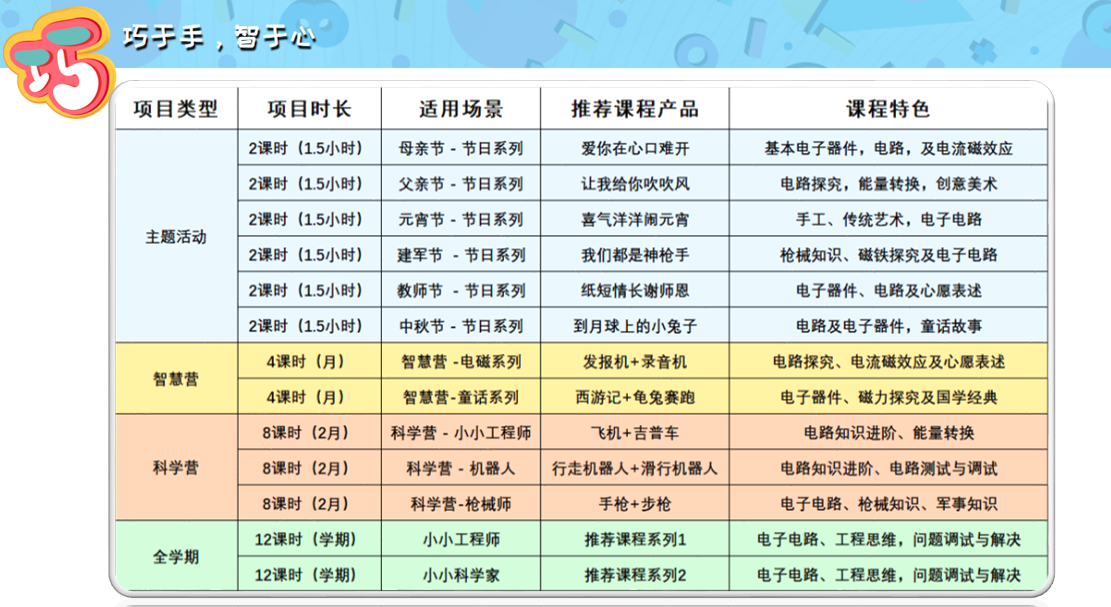 巧

巧于手，智于心

| 项目类型 | 项目时长 | 适用场景 | 推荐课程产品 | 课程特色 |
|---|---|---|---|---|
| 主题活动 | 2课时（1.5小时） | 母亲节 - 节日系列 | 爱你在心口难开 | 基本电子器件，电路，及电流磁效应 |
|  | 2课时（1.5小时） | 父亲节 - 节日系列 | 让我给你吹吹风 | 电路探究，能量转换，创意美术 |
|  | 2课时（1.5小时） | 元宵节 - 节日系列 | 喜气洋洋闹元宵 | 手工、传统艺术，电子电路 |
|  | 2课时（1.5小时） | 建军节 - 节日系列 | 我们都是神枪手 | 枪械知识、磁铁探究及电子电路 |
|  | 2课时（1.5小时） | 教师节 - 节日系列 | 纸短情长谢师恩 | 电子器件、电路及心愿表述 |
|  | 2课时（1.5小时） | 中秋节 - 节日系列 | 到月球上的小兔子 | 电路及电子器件，童话故事 |
| 智慧营 | 4课时（月） | 智慧营 -电磁系列 | 发报机+录音机 | 电路探究、电流磁效应及心愿表述 |
|  | 4课时（月） | 智慧营-童话系列 | 西游记+龟兔赛跑 | 电子器件、磁力探究及国学经典 |
| 科学营 | 8课时（2月） | 科学营 - 小小工程师 | 飞机+吉普车 | 电路知识进阶、能量转换 |
|  | 8课时（2月） | 科学营 - 机器人 | 行走机器人+滑行机器人 | 电路知识进阶、电路测试与调试 |
|  | 8课时（2月） | 科学营-枪械师 | 手枪+步枪 | 电子电路、枪械知识、军事知识 |
| 全学期 | 12课时（学期） | 小小工程师 | 推荐课程系列1 | 电子电路、工程思维，问题调试与解决 |
|  | 12课时（学期） | 小小科学家 | 推荐课程系列2 | 电子电路、工程思维，问题调试与解决 |